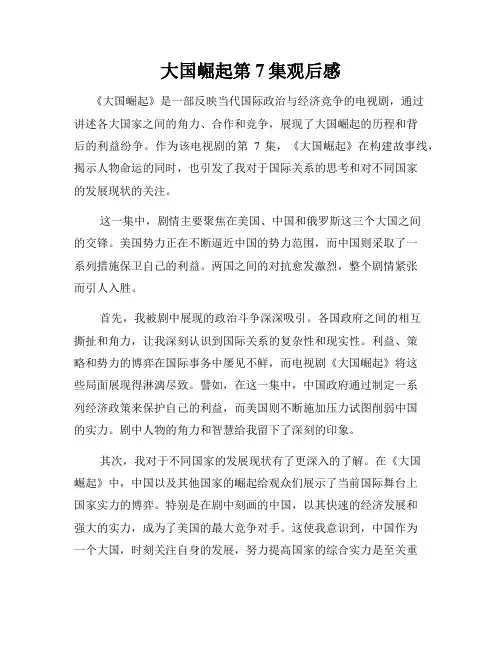 大国崛起第 7 集观后感

《大国崛起》是一部反映当代国际政治与经济竞争的电视剧，通过讲述各大国家之间的角力、合作和竞争，展现了大国崛起的历程和背后的利益纷争。作为该电视剧的第 7 集，《大国崛起》在构建故事线，揭示人物命运的同时，也引发了我对于国际关系的思考和对不同国家的发展现状的关注。

这一集中，剧情主要聚焦在美国、中国和俄罗斯这三个大国之间的交锋。美国势力正在不断逼近中国的势力范围，而中国则采取了一系列措施保卫自己的利益。两国之间的对抗愈发激烈，整个剧情紧张而引人入胜。

首先，我被剧中展现的政治斗争深深吸引。各国政府之间的相互撕扯和角力，让我深刻认识到国际关系的复杂性和现实性。利益、策略和势力的博弈在国际事务中屡见不鲜，而电视剧《大国崛起》将这些局面展现得淋漓尽致。譬如，在这一集中，中国政府通过制定一系列经济政策来保护自己的利益，而美国则不断施加压力试图削弱中国的实力。剧中人物的角力和智慧给我留下了深刻的印象。

其次，我对于不同国家的发展现状有了更深入的了解。在《大国崛起》中，中国以及其他国家的崛起给观众们展示了当前国际舞台上国家实力的博弈。特别是在剧中刻画的中国，以其快速的经济发展和强大的实力，成为了美国的最大竞争对手。这使我意识到，中国作为一个大国，时刻关注自身的发展，努力提高国家的综合实力是至关重